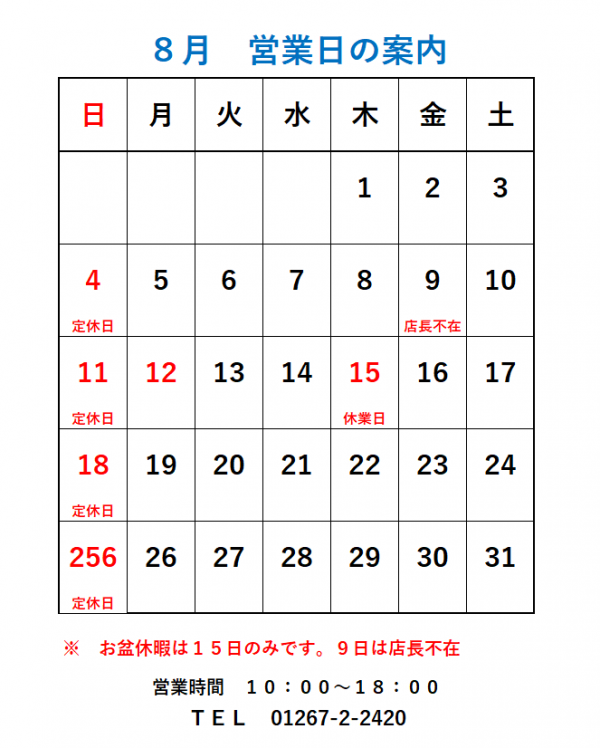 ８月　営業日の案内

| 日 | 月 | 火 | 水 | 木 | 金 | 土 |
|---|---|---|---|---|---|---|
| | | | | 1 | 2 | 3 |
| 4 定休日 | 5 | 6 | 7 | 8 | 9 店長不在 | 10 |
| 11 定休日 | 12 | 13 | 14 | 15 休業日 | 16 | 17 |
| 18 定休日 | 19 | 20 | 21 | 22 | 23 | 24 |
| 256 定休日 | 26 | 27 | 28 | 29 | 30 | 31 |

※　お盆休暇は１５日のみです。９日は店長不在

営業時間　１０：００～１８：００

ＴＥＬ　01267-2-2420